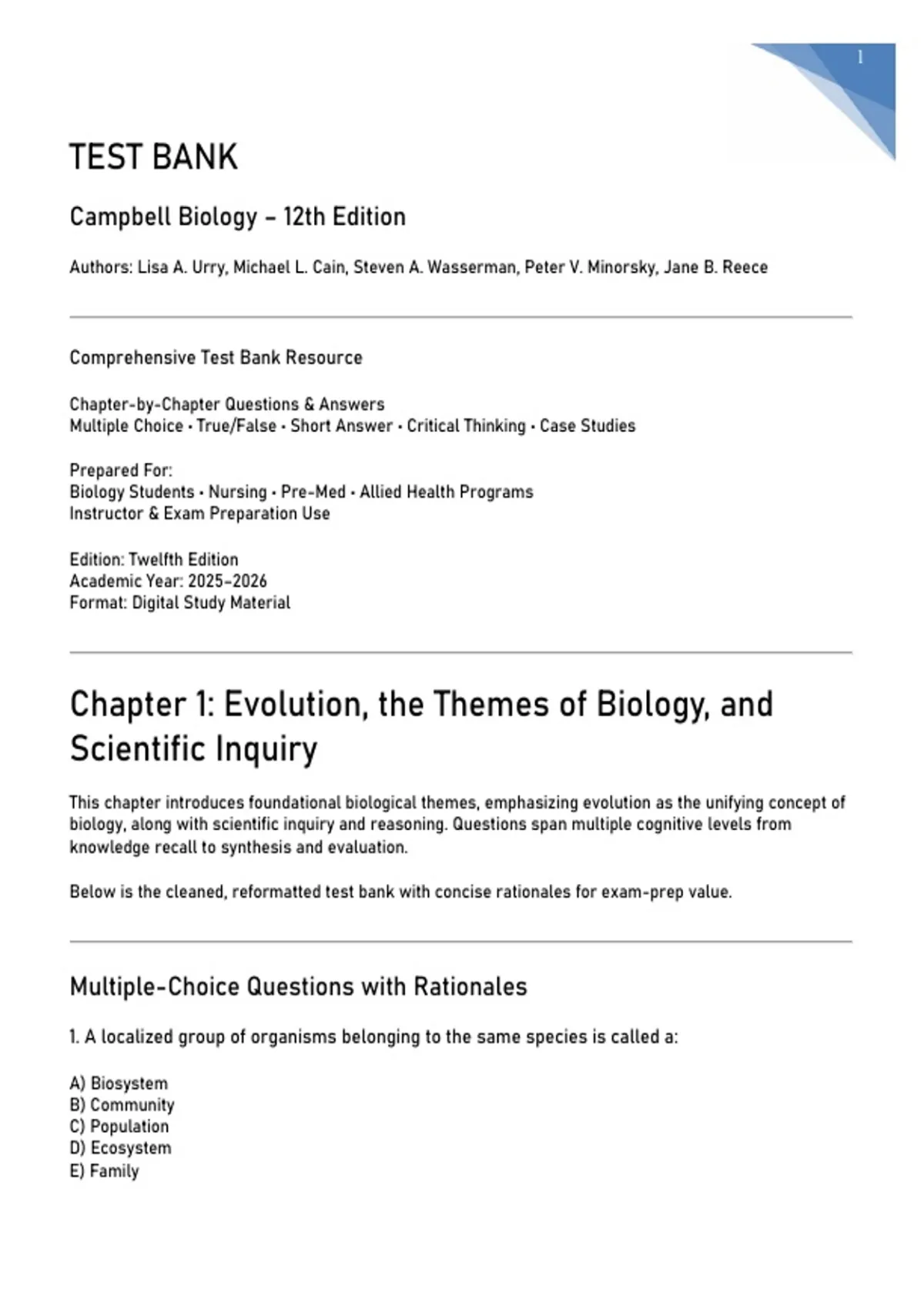 1

TEST BANK

Campbell Biology – 12th Edition

Authors: Lisa A. Urry, Michael L. Cain, Steven A. Wasserman, Peter V. Minorsky, Jane B. Reece

Comprehensive Test Bank Resource

Chapter-by-Chapter Questions & Answers
Multiple Choice • True/False • Short Answer • Critical Thinking • Case Studies

Prepared For:
Biology Students • Nursing • Pre-Med • Allied Health Programs
Instructor & Exam Preparation Use

Edition: Twelfth Edition
Academic Year: 2025–2026
Format: Digital Study Material

Chapter 1: Evolution, the Themes of Biology, and Scientific Inquiry

This chapter introduces foundational biological themes, emphasizing evolution as the unifying concept of biology, along with scientific inquiry and reasoning. Questions span multiple cognitive levels from knowledge recall to synthesis and evaluation.

Below is the cleaned, reformatted test bank with concise rationales for exam-prep value.

Multiple-Choice Questions with Rationales

1. A localized group of organisms belonging to the same species is called a:

A) Biosystem
B) Community
C) Population
D) Ecosystem
E) Family